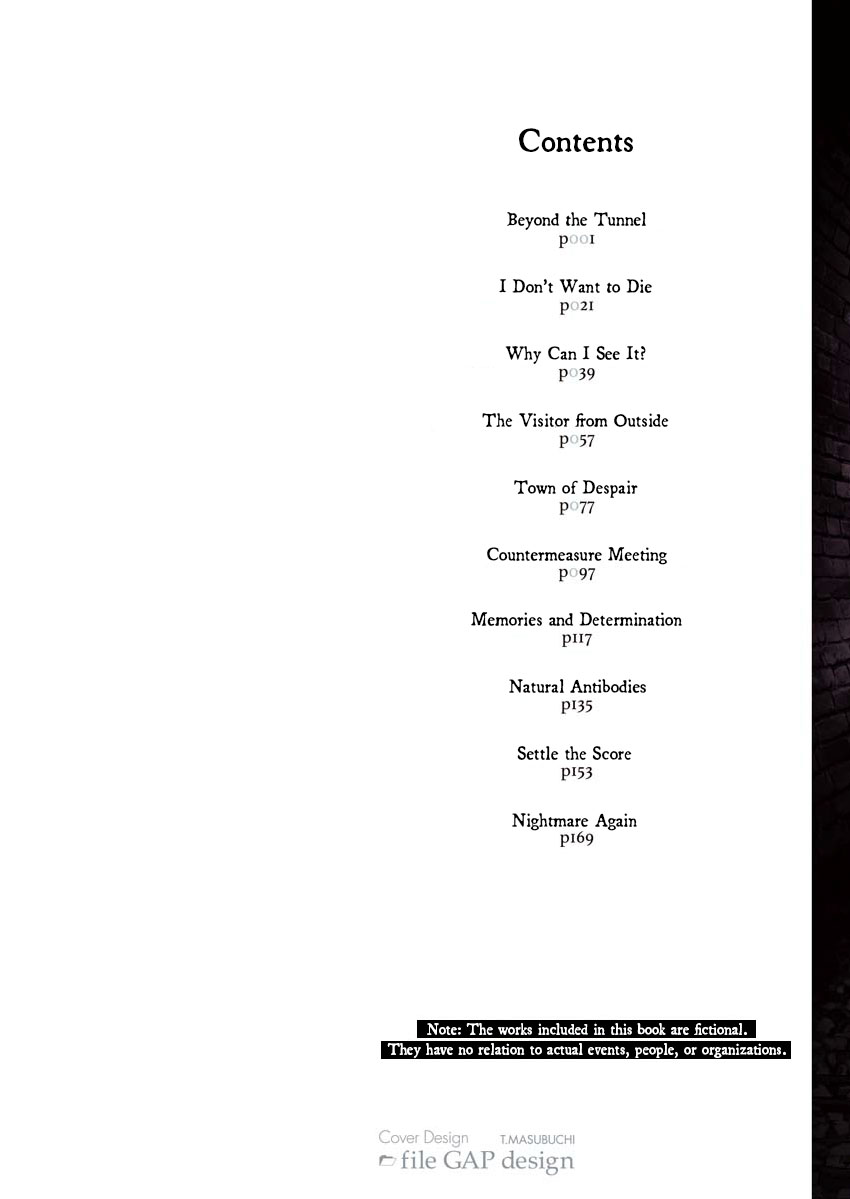 Contents

Beyond the Tunnel
p001

I Don't Want to Die
p021

Why Can I See It?
p039

The Visitor from Outside
p057

Town of Despair
p077

Countermeasure Meeting
p097

Memories and Determination
p117

Natural Antibodies
p135

Settle the Score
p153

Nightmare Again
p169

Note: The works included in this book are fictional.
They have no relation to actual events, people, or organizations.

Cover Design T.MASUBUCHI
file GAP design